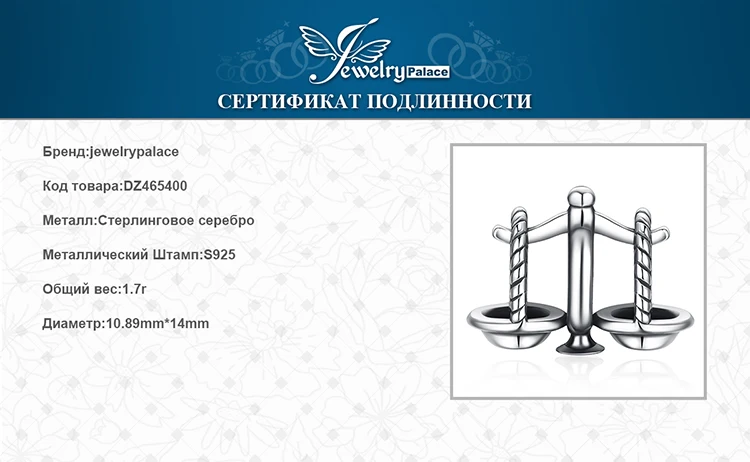 Jewelry Palace

СЕРТИФИКАТ ПОДЛИННОСТИ

Бренд:jewelrypalace

Код товара:DZ465400

Металл:Стерлинговое серебро

Металлический Штамп:S925

Общий вес:1.7г

Диаметр:10.89mm*14mm